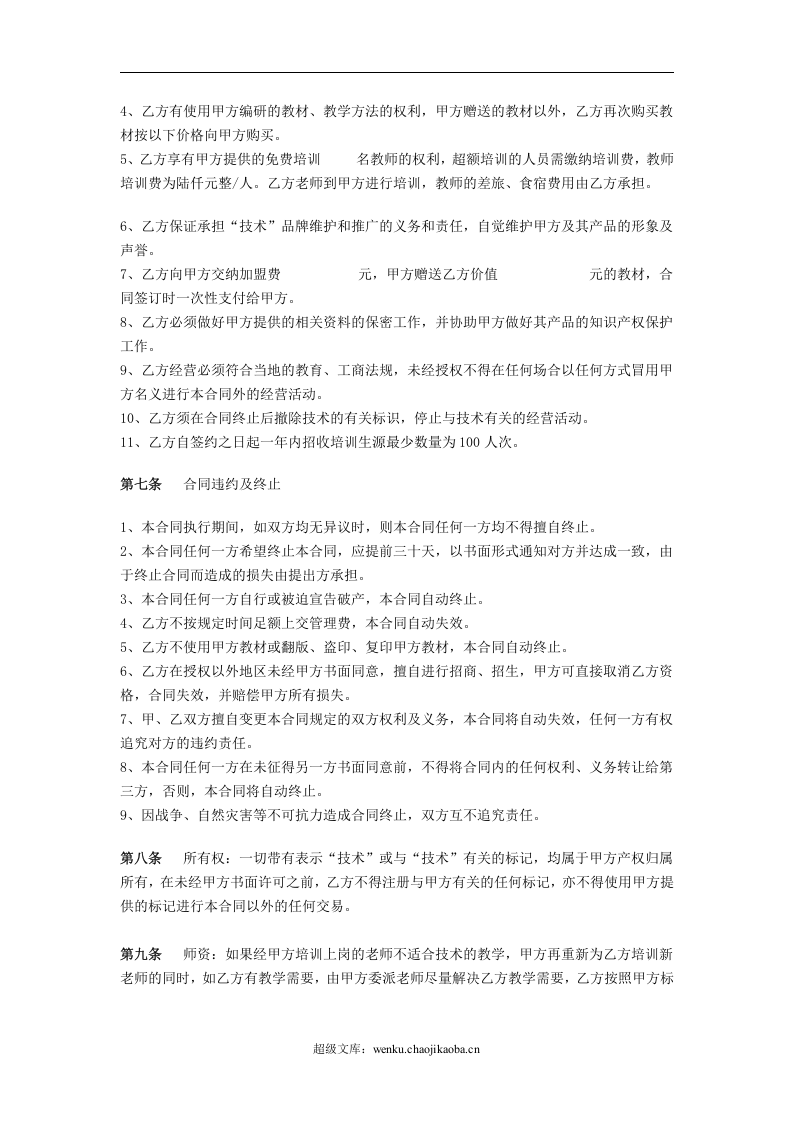 4、乙方有使用甲方编研的教材、教学方法的权利，甲方赠送的教材以外，乙方再次购买教材按以下价格向甲方购买。

5、乙方享有甲方提供的免费培训 名教师的权利，超额培训的人员需缴纳培训费，教师培训费为陆仟元整/人。乙方老师到甲方进行培训，教师的差旅、食宿费用由乙方承担。

6、乙方保证承担“技术”品牌维护和推广的义务和责任，自觉维护甲方及其产品的形象及声誉。

7、乙方向甲方交纳加盟费 元，甲方赠送乙方价值 元的教材，合同签订时一次性支付给甲方。

8、乙方必须做好甲方提供的相关资料的保密工作，并协助甲方做好其产品的知识产权保护工作。

9、乙方经营必须符合当地的教育、工商法规，未经授权不得在任何场合以任何方式冒用甲方名义进行本合同外的经营活动。

10、乙方须在合同终止后撤除技术的有关标识，停止与技术有关的经营活动。

11、乙方自签约之日起一年内招收培训生源最少数量为100人次。

第七条 合同违约及终止

1、本合同执行期间，如双方均无异议时，则本合同任何一方均不得擅自终止。

2、本合同任何一方希望终止本合同，应提前三十天，以书面形式通知对方并达成一致，由于终止合同而造成的损失由提出方承担。

3、本合同任何一方自行或被迫宣告破产，本合同自动终止。

4、乙方不按规定时间足额上交管理费，本合同自动失效。

5、乙方不使用甲方教材或翻版、盗印、复印甲方教材，本合同自动终止。

6、乙方在授权以外地区未经甲方书面同意，擅自进行招商、招生，甲方可直接取消乙方资格，合同失效，并赔偿甲方所有损失。

7、甲、乙双方擅自变更本合同规定的双方权利及义务，本合同将自动失效，任何一方有权追究对方的违约责任。

8、本合同任何一方在未征得另一方书面同意前，不得将合同内的任何权利、义务转让给第三方，否则，本合同将自动终止。

9、因战争、自然灾害等不可抗力造成合同终止，双方互不追究责任。

第八条 所有权：一切带有表示“技术”或与“技术”有关的标记，均属于甲方产权归属所有，在未经甲方书面许可之前，乙方不得注册与甲方有关的任何标记，亦不得使用甲方提供的标记进行本合同以外的任何交易。

第九条 师资：如果经甲方培训上岗的老师不适合技术的教学，甲方再重新为乙方培训新老师的同时，如乙方有教学需要，由甲方委派老师尽量解决乙方教学需要，乙方按照甲方标

超级文库：wenku.chaojikaoba.cn